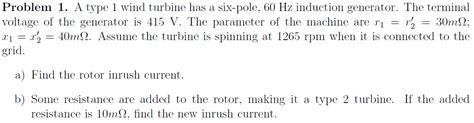 **Problem 1.** A type 1 wind turbine has a six-pole, 60 Hz induction generator. The terminal voltage of the generator is 415 V. The parameter of the machine are $r_1 = r_2' = 30m\Omega$; $x_1 = x_2' = 40m\Omega$. Assume the turbine is spinning at 1265 rpm when it is connected to the grid.

a) Find the rotor inrush current.

b) Some resistance are added to the rotor, making it a type 2 turbine. If the added resistance is $10m\Omega$, find the new inrush current.